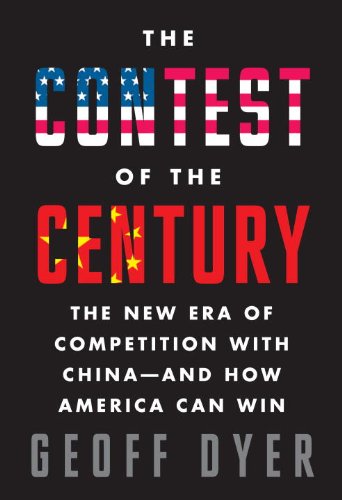 THE
CONTEST
OF THE
CENTURY

THE NEW ERA OF COMPETITION WITH CHINA—AND HOW AMERICA CAN WIN

GEOFF DYER